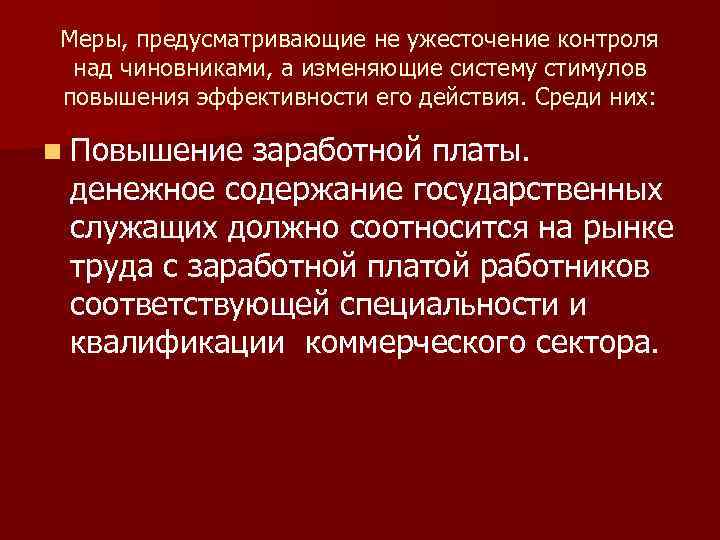 Меры, предусматривающие не ужесточение контроля над чиновниками, а изменяющие систему стимулов повышения эффективности его действия. Среди них:

Повышение заработной платы. денежное содержание государственных служащих должно соотносится на рынке труда с заработной платой работников соответствующей специальности и квалификации  коммерческого сектора.